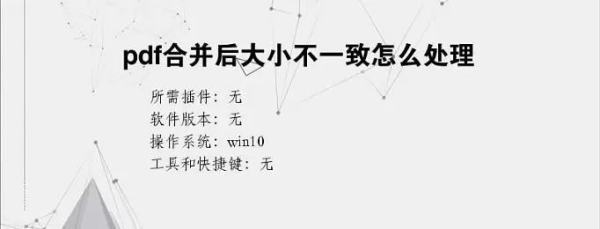 pdf合并后大小不一致怎么处理

所需插件：无
软件版本：无
操作系统：win10
工具和快捷键：无